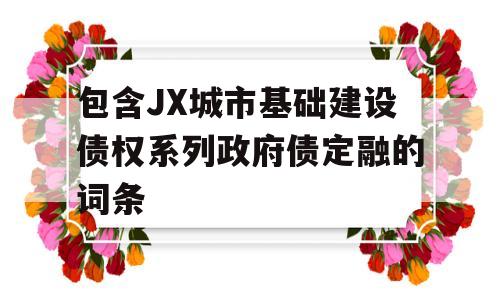 包含JX城市基础建设债权系列政府债定融的词条